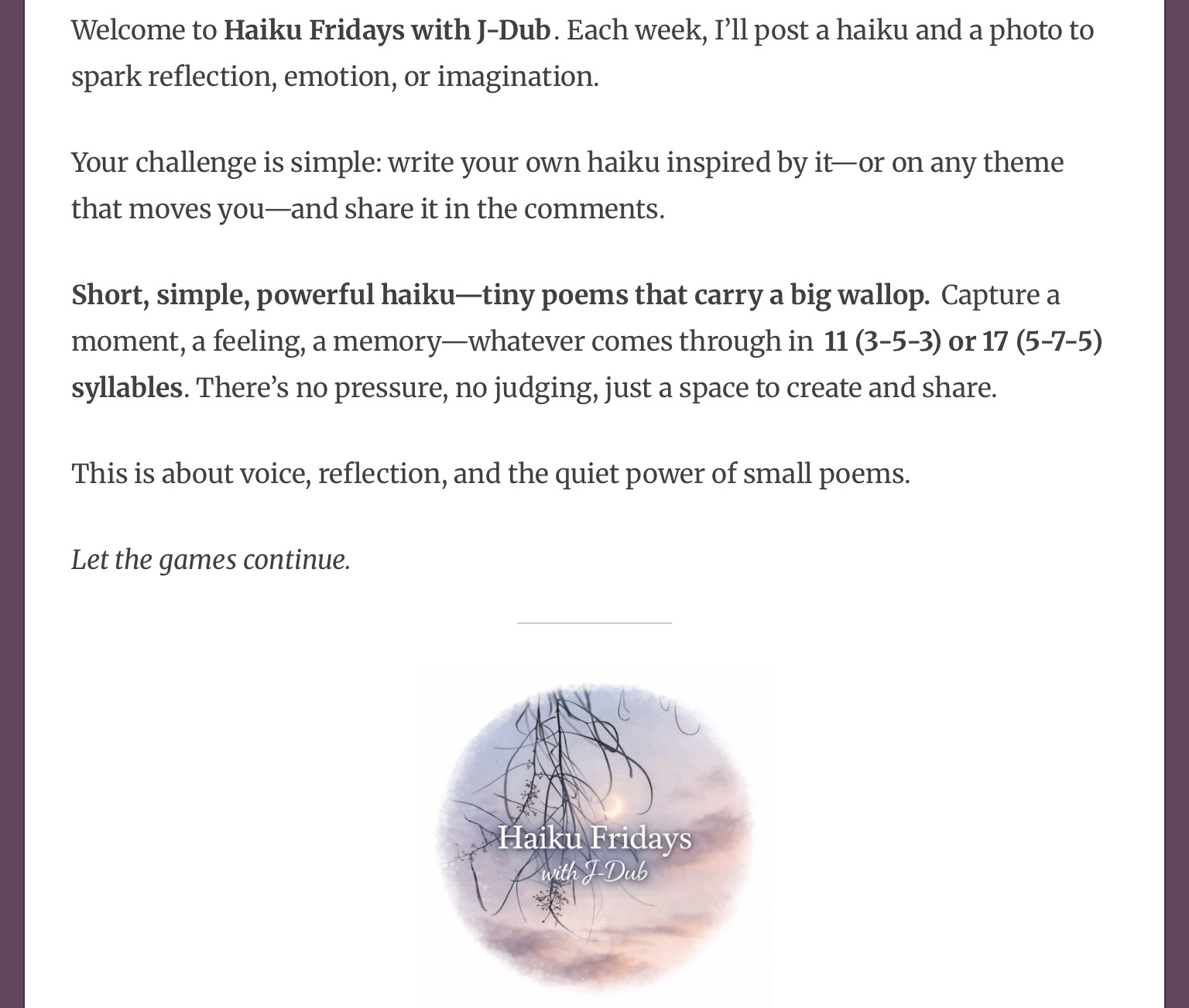 Welcome to Haiku Fridays with J-Dub. Each week, I'll post a haiku and a photo to spark reflection, emotion, or imagination.

Your challenge is simple: write your own haiku inspired by it—or on any theme that moves you—and share it in the comments.

Short, simple, powerful haiku—tiny poems that carry a big wallop. Capture a moment, a feeling, a memory—whatever comes through in 11 (3-5-3) or 17 (5-7-5) syllables. There's no pressure, no judging, just a space to create and share.

This is about voice, reflection, and the quiet power of small poems.

Let the games continue.

Haiku Fridays
with J-Dub